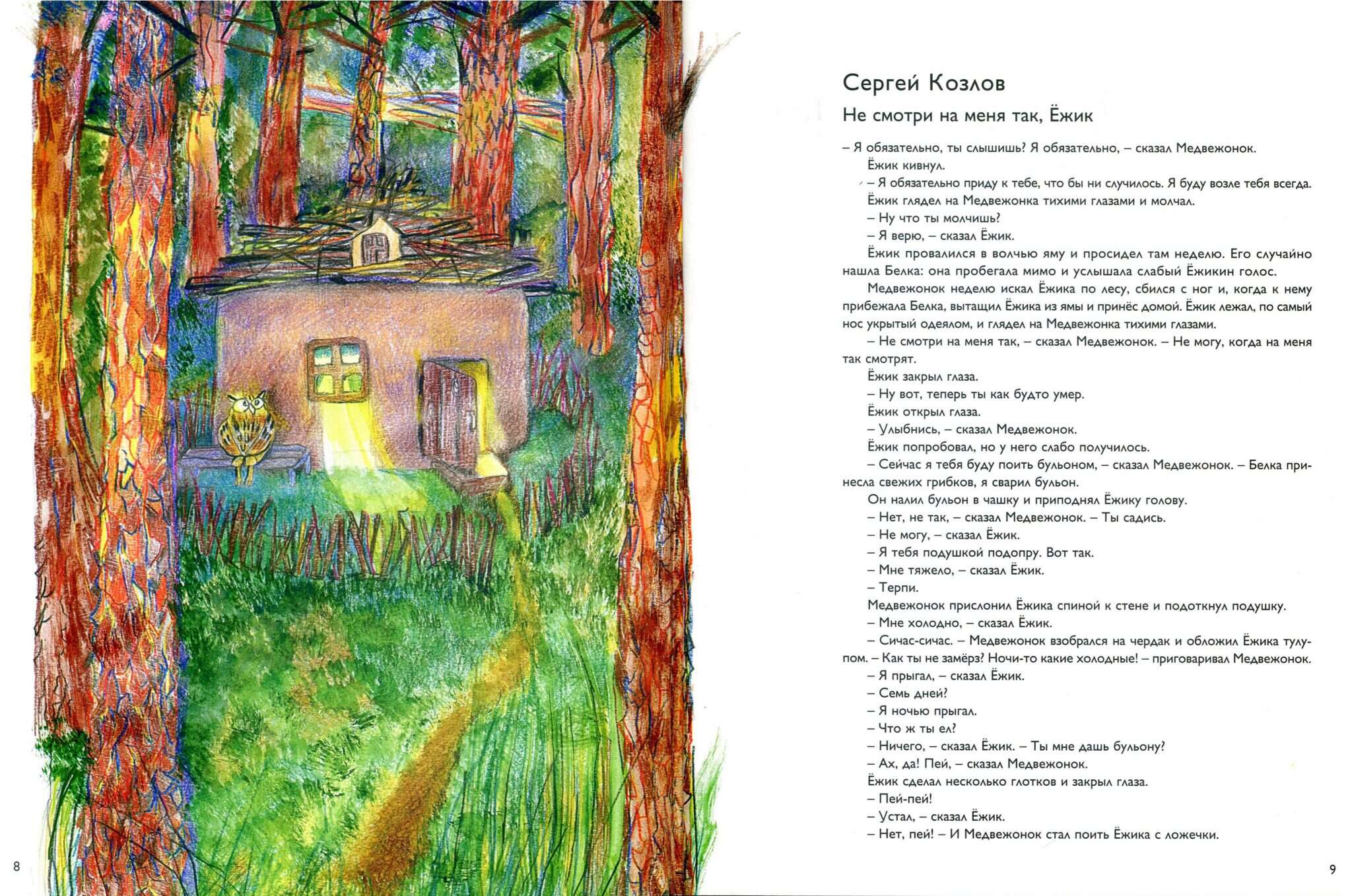 8

Сергей Козлов

Не смотри на меня так, Ёжик

– Я обязательно, ты слышишь? Я обязательно, – сказал Медвежонок.

Ёжик кивнул.

– Я обязательно приду к тебе, что бы ни случилось. Я буду возле тебя всегда.

Ёжик глядел на Медвежонка тихими глазами и молчал.

– Ну что ты молчишь?

– Я верю, – сказал Ёжик.

Ёжик провалился в волчью яму и просидел там неделю. Его случайно нашла Белка: она пробегала мимо и услышала слабый Ёжикин голос.

Медвежонок неделю искал Ёжика по лесу, сбился с ног и, когда к нему прибежала Белка, вытащил Ёжика из ямы и принёс домой. Ёжик лежал, по самый нос укрытый одеялом, и глядел на Медвежонка тихими глазами.

– Не смотри на меня так, – сказал Медвежонок. – Не могу, когда на меня так смотрят.

Ёжик закрыл глаза.

– Ну вот, теперь ты как будто умер.

Ёжик открыл глаза.

– Улыбнись, – сказал Медвежонок.

Ёжик попробовал, но у него слабо получилось.

– Сейчас я тебя буду поить бульоном, – сказал Медвежонок. – Белка принесла свежих грибков, я сварил бульон.

Он налил бульон в чашку и приподнял Ёжику голову.

– Нет, не так, – сказал Медвежонок. – Ты садись.

– Не могу, – сказал Ёжик.

– Я тебя подушкой подопру. Вот так.

– Мне тяжело, – сказал Ёжик.

– Терпи.

Медвежонок прислонил Ёжика спиной к стене и подоткнул подушку.

– Мне холодно, – сказал Ёжик.

– Сичас-сичас. – Медвежонок взобрался на чердак и обложил Ёжика тулупом. – Как ты не замёрз? Ночи-то какие холодные! – приговаривал Медвежонок.

– Я прыгал, – сказал Ёжик.

– Семь дней?

– Я ночью прыгал.

– Что ж ты ел?

– Ничего, – сказал Ёжик. – Ты мне дашь бульону?

– Ах, да! Пей, – сказал Медвежонок.

Ёжик сделал несколько глотков и закрыл глаза.

– Пей-пей!

– Устал, – сказал Ёжик.

– Нет, пей! – И Медвежонок стал поить Ёжика с ложечки.

9